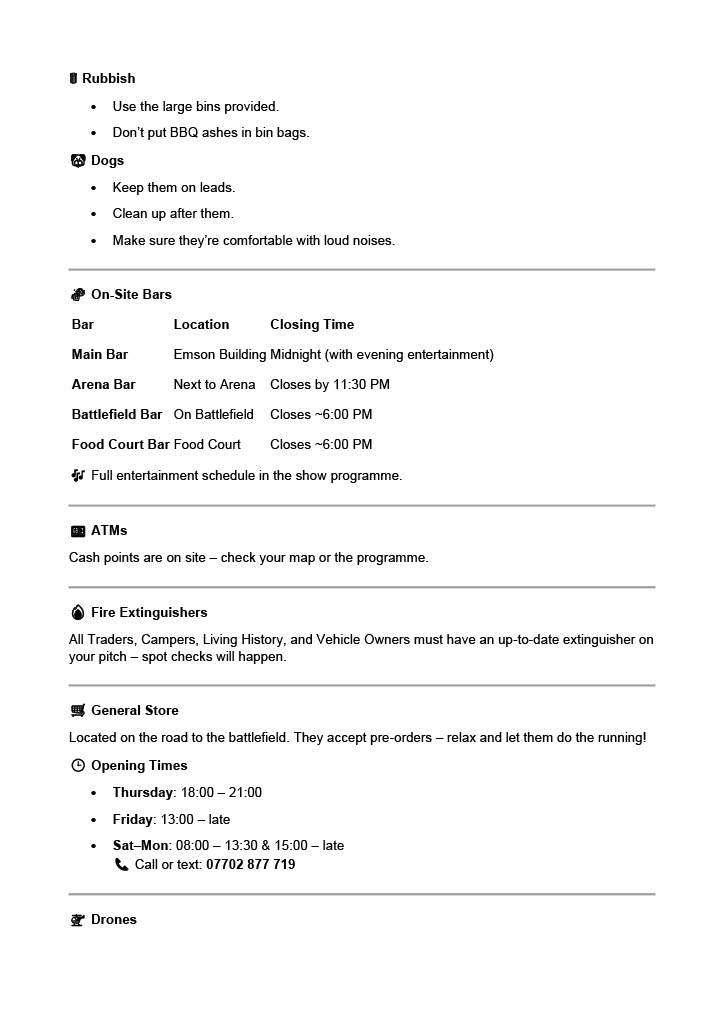 Rubbish

- Use the large bins provided.
- Don't put BBQ ashes in bin bags.

Dogs

- Keep them on leads.
- Clean up after them.
- Make sure they're comfortable with loud noises.

On-Site Bars

| Bar | Location | Closing Time |
|---|---|---|
| Main Bar | Emson Building | Midnight (with evening entertainment) |
| Arena Bar | Next to Arena | Closes by 11:30 PM |
| Battlefield Bar | On Battlefield | Closes ~6:00 PM |
| Food Court Bar | Food Court | Closes ~6:00 PM |

Full entertainment schedule in the show programme.

ATMs

Cash points are on site – check your map or the programme.

Fire Extinguishers

All Traders, Campers, Living History, and Vehicle Owners must have an up-to-date extinguisher on your pitch – spot checks will happen.

General Store

Located on the road to the battlefield. They accept pre-orders – relax and let them do the running!

Opening Times

- Thursday: 18:00 – 21:00
- Friday: 13:00 – late
- Sat–Mon: 08:00 – 13:30 & 15:00 – late
Call or text: 07702 877 719

Drones